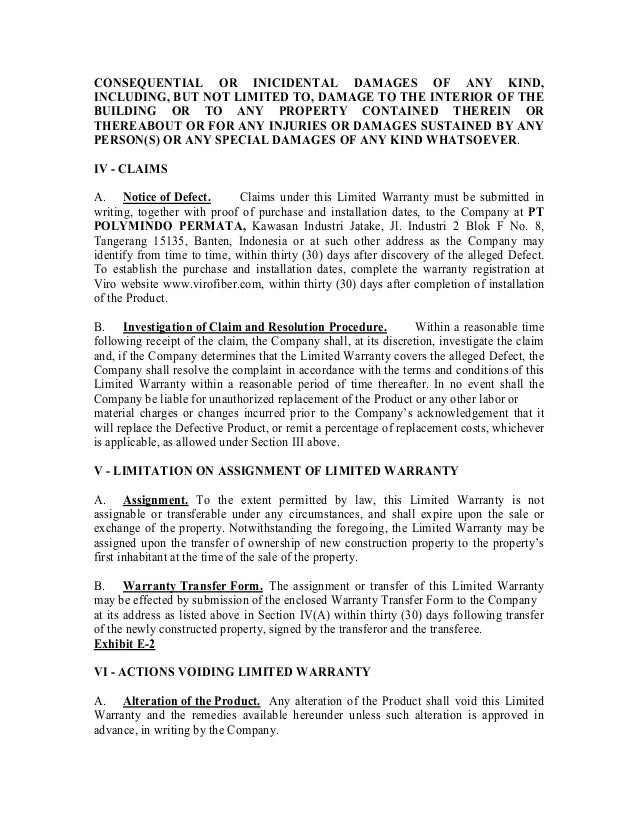 CONSEQUENTIAL OR INICIDENTAL DAMAGES OF ANY KIND, INCLUDING, BUT NOT LIMITED TO, DAMAGE TO THE INTERIOR OF THE BUILDING OR TO ANY PROPERTY CONTAINED THEREIN OR THEREABOUT OR FOR ANY INJURIES OR DAMAGES SUSTAINED BY ANY PERSON(S) OR ANY SPECIAL DAMAGES OF ANY KIND WHATSOEVER.

IV - CLAIMS

A. Notice of Defect. Claims under this Limited Warranty must be submitted in writing, together with proof of purchase and installation dates, to the Company at PT POLYMINDO PERMATA, Kawasan Industri Jatake, Jl. Industri 2 Blok F No. 8, Tangerang 15135, Banten, Indonesia or at such other address as the Company may identify from time to time, within thirty (30) days after discovery of the alleged Defect. To establish the purchase and installation dates, complete the warranty registration at Viro website www.virofiber.com, within thirty (30) days after completion of installation of the Product.

B. Investigation of Claim and Resolution Procedure. Within a reasonable time following receipt of the claim, the Company shall, at its discretion, investigate the claim and, if the Company determines that the Limited Warranty covers the alleged Defect, the Company shall resolve the complaint in accordance with the terms and conditions of this Limited Warranty within a reasonable period of time thereafter. In no event shall the Company be liable for unauthorized replacement of the Product or any other labor or material charges or changes incurred prior to the Company's acknowledgement that it will replace the Defective Product, or remit a percentage of replacement costs, whichever is applicable, as allowed under Section III above.

V - LIMITATION ON ASSIGNMENT OF LIMITED WARRANTY

A. Assignment. To the extent permitted by law, this Limited Warranty is not assignable or transferable under any circumstances, and shall expire upon the sale or exchange of the property. Notwithstanding the foregoing, the Limited Warranty may be assigned upon the transfer of ownership of new construction property to the property's first inhabitant at the time of the sale of the property.

B. Warranty Transfer Form. The assignment or transfer of this Limited Warranty may be effected by submission of the enclosed Warranty Transfer Form to the Company at its address as listed above in Section IV(A) within thirty (30) days following transfer of the newly constructed property, signed by the transferor and the transferee.
Exhibit E-2

VI - ACTIONS VOIDING LIMITED WARRANTY

A. Alteration of the Product. Any alteration of the Product shall void this Limited Warranty and the remedies available hereunder unless such alteration is approved in advance, in writing by the Company.